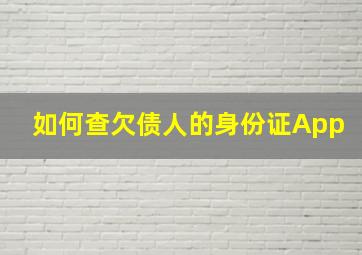 如何查欠债人的身份证App